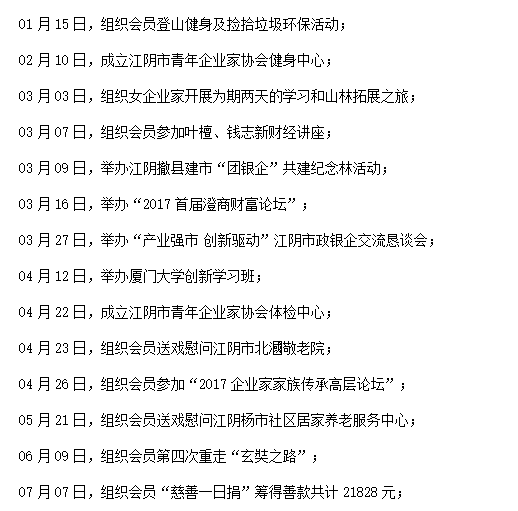 01 月 15 日，组织会员登山健身及捡拾垃圾环保活动；

02 月 10 日，成立江阴市青年企业家协会健身中心；

03 月 03 日，组织女企业家开展为期两天的学习和山林拓展之旅；

03 月 07 日，组织会员参加叶檀、钱志新财经讲座；

03 月 09 日，举办江阴撤县建市“团银企”共建纪念林活动；

03 月 16 日，举办“2017 首届澄商财富论坛”；

03 月 27 日，举办“产业强市 创新驱动”江阴市政银企交流恳谈会；

04 月 12 日，举办厦门大学创新学习班；

04 月 22 日，成立江阴市青年企业家协会体检中心；

04 月 23 日，组织会员送戏慰问江阴市北漍敬老院；

04 月 26 日，组织会员参加“2017 企业家家族传承高层论坛”；

05 月 21 日，组织会员送戏慰问江阴杨市社区居家养老服务中心；

06 月 09 日，组织会员第四次重走“玄奘之路”；

07 月 07 日，组织会员“慈善一日捐”筹得善款共计 21828 元；